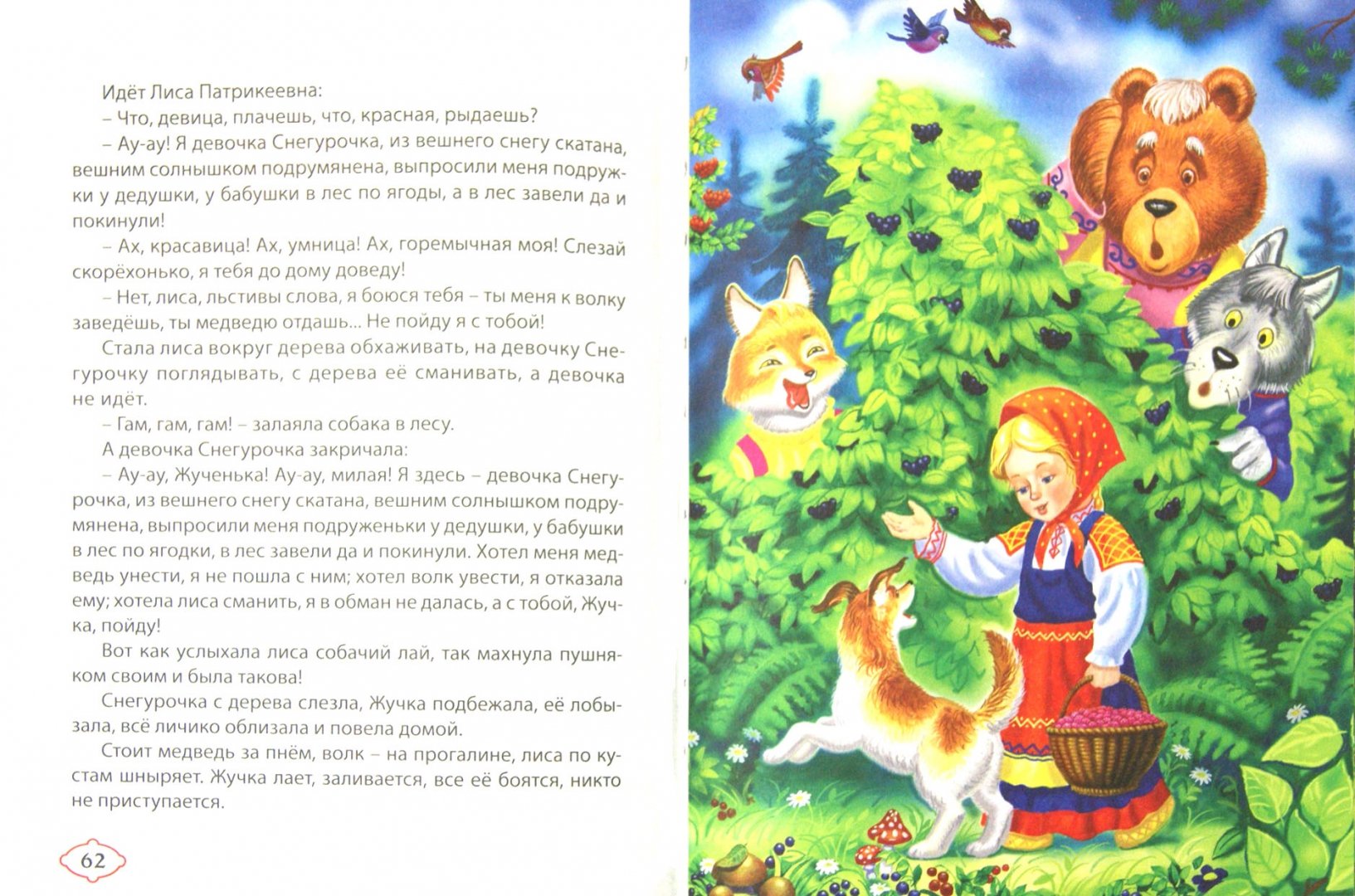 Идёт Лиса Патрикеевна:

– Что, девица, плачешь, что, красная, рыдаешь?

– Ау-ау! Я девочка Снегурочка, из вешнего снегу скатана, вешним солнышком подрумянена, выпросили меня подружки у дедушки, у бабушки в лес по ягоды, а в лес завели да и покинули!

– Ах, красавица! Ах, умница! Ах, горемычная моя! Слезай скорёхонько, я тебя до дому доведу!

– Нет, лиса, льстивы слова, я боюся тебя – ты меня к волку заведёшь, ты медведю отдашь... Не пойду я с тобой!

Стала лиса вокруг дерева обхаживать, на девочку Снегурочку поглядывать, с дерева её сманивать, а девочка не идёт.

– Гам, гам, гам! – залаяла собака в лесу.

А девочка Снегурочка закричала:

– Ау-ау, Жученька! Ау-ау, милая! Я здесь – девочка Снегурочка, из вешнего снегу скатана, вешним солнышком подрумянена, выпросили меня подруженьки у дедушки, у бабушки в лес по ягодки, в лес завели да и покинули. Хотел меня медведь унести, я не пошла с ним; хотел волк увести, я отказала ему; хотела лиса сманить, я в обман не далась, а с тобой, Жучка, пойду!

Вот как услыхала лиса собачий лай, так махнула пушняком своим и была такова!

Снегурочка с дерева слезла, Жучка подбежала, её лобызала, всё личико облизала и повела домой.

Стоит медведь за пнём, волк – на прогалине, лиса по кустам шныряет. Жучка лает, заливается, все её боятся, никто не приступается.

62